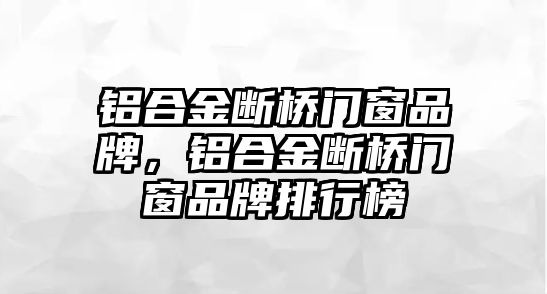 铝合金断桥门窗品牌，铝合金断桥门窗品牌排行榜